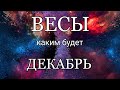 ВЕСЫ
каким будет
ДЕКАБРЬ